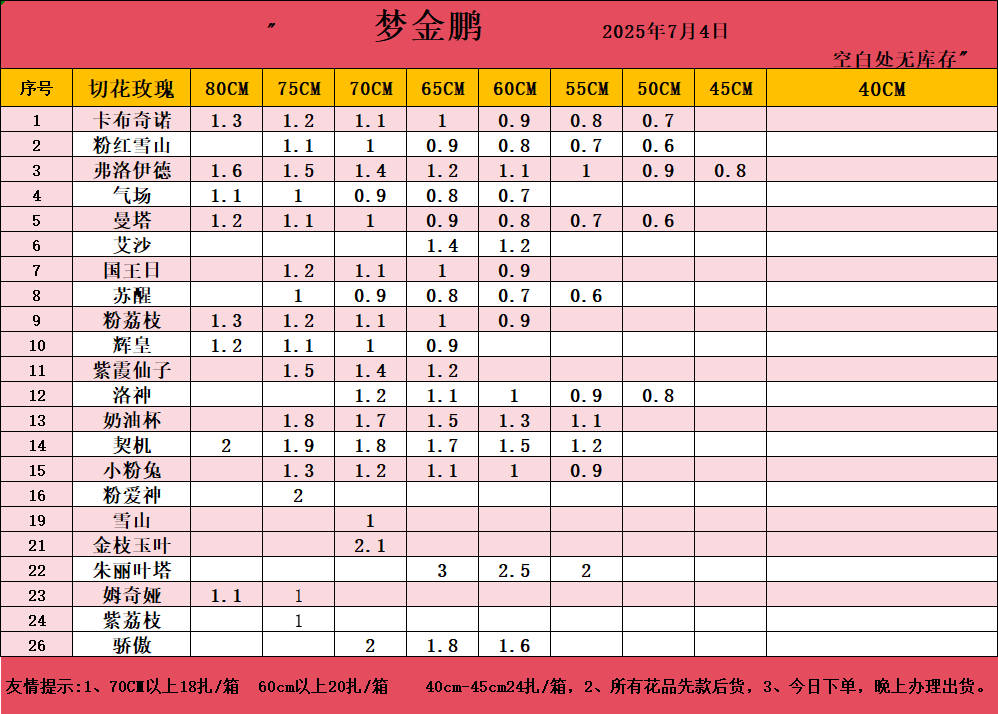 ″ 梦金鹏 2025年7月4日

空白处无库存″

| 序号 | 切花玫瑰 | 80CM | 75CM | 70CM | 65CM | 60CM | 55CM | 50CM | 45CM | 40CM |
|---|---|---|---|---|---|---|---|---|---|---|
| 1 | 卡布奇诺 | 1.3 | 1.2 | 1.1 | 1 | 0.9 | 0.8 | 0.7 | | |
| 2 | 粉红雪山 | | 1.1 | 1 | 0.9 | 0.8 | 0.7 | 0.6 | | |
| 3 | 弗洛伊德 | 1.6 | 1.5 | 1.4 | 1.2 | 1.1 | 1 | 0.9 | 0.8 | |
| 4 | 气场 | 1.1 | 1 | 0.9 | 0.8 | 0.7 | | | | |
| 5 | 曼塔 | 1.2 | 1.1 | 1 | 0.9 | 0.8 | 0.7 | 0.6 | | |
| 6 | 艾沙 | | | | 1.4 | 1.2 | | | | |
| 7 | 国王日 | | 1.2 | 1.1 | 1 | 0.9 | | | | |
| 8 | 苏醒 | | 1 | 0.9 | 0.8 | 0.7 | 0.6 | | | |
| 9 | 粉荔枝 | 1.3 | 1.2 | 1.1 | 1 | 0.9 | | | | |
| 10 | 辉皇 | 1.2 | 1.1 | 1 | 0.9 | | | | | |
| 11 | 紫霞仙子 | | 1.5 | 1.4 | 1.2 | | | | | |
| 12 | 洛神 | | | 1.2 | 1.1 | 1 | 0.9 | 0.8 | | |
| 13 | 奶油杯 | | 1.8 | 1.7 | 1.5 | 1.3 | 1.1 | | | |
| 14 | 契机 | 2 | 1.9 | 1.8 | 1.7 | 1.5 | 1.2 | | | |
| 15 | 小粉兔 | | 1.3 | 1.2 | 1.1 | 1 | 0.9 | | | |
| 16 | 粉爱神 | | 2 | | | | | | | |
| 19 | 雪山 | | | 1 | | | | | | |
| 21 | 金枝玉叶 | | | 2.1 | | | | | | |
| 22 | 朱丽叶塔 | | | | 3 | 2.5 | 2 | | | |
| 23 | 姆奇娅 | 1.1 | 1 | | | | | | | |
| 24 | 紫荔枝 | | 1 | | | | | | | |
| 26 | 骄傲 | | | 2 | 1.8 | 1.6 | | | | |

友情提示:1、70CM以上18扎/箱 60cm以上20扎/箱 40cm-45cm24扎/箱，2、所有花品先款后货，3、今日下单，晚上办理出货。